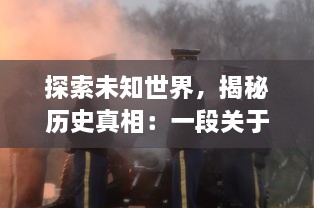 探索未知世界，揭秘历史真相：一段关于